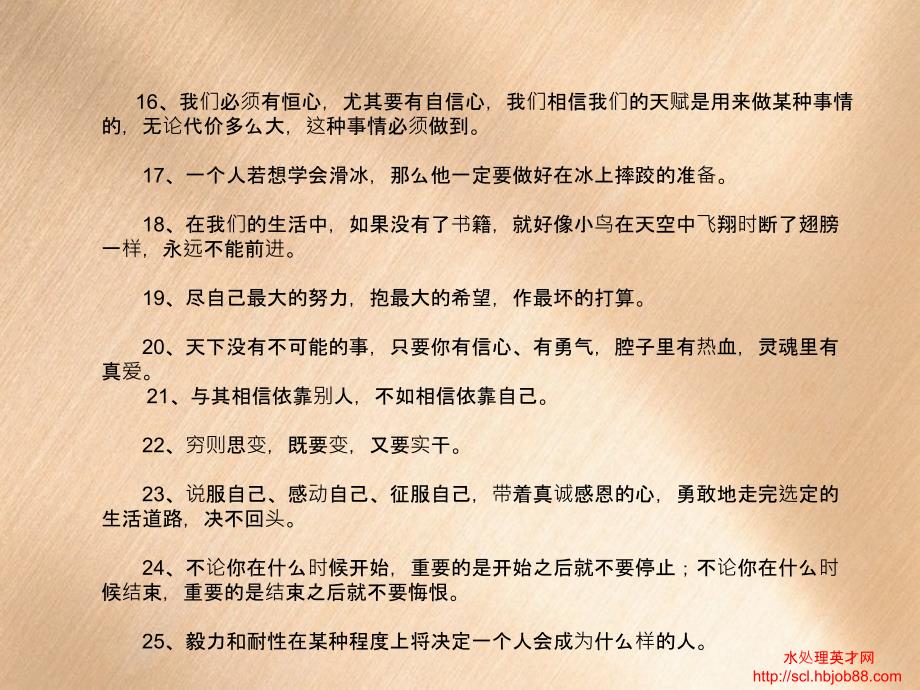 16、我们必须有恒心，尤其要有自信心，我们相信我们的天赋是用来做某种事情的，无论代价多么大，这种事情必须做到。

17、一个人若想学会滑冰，那么他一定要做好在冰上摔跤的准备。

18、在我们的生活中，如果没有了书籍，就好像小鸟在天空中飞翔时断了翅膀一样，永远不能前进。

19、尽自己最大的努力，抱最大的希望，作最坏的打算。

20、天下没有不可能的事，只要你有信心、有勇气，腔子里有热血，灵魂里有真爱。

21、与其相信依靠别人，不如相信依靠自己。

22、穷则思变，既要变，又要实干。

23、说服自己、感动自己、征服自己，带着真诚感恩的心，勇敢地走完选定的生活道路，决不回头。

24、不论你在什么时候开始，重要的是开始之后就不要停止；不论你在什么时候结束，重要的是结束之后就不要悔恨。

25、毅力和耐性在某种程度上将决定一个人会成为什么样的人。

水处理英才网
http://scl.hbjob88.com